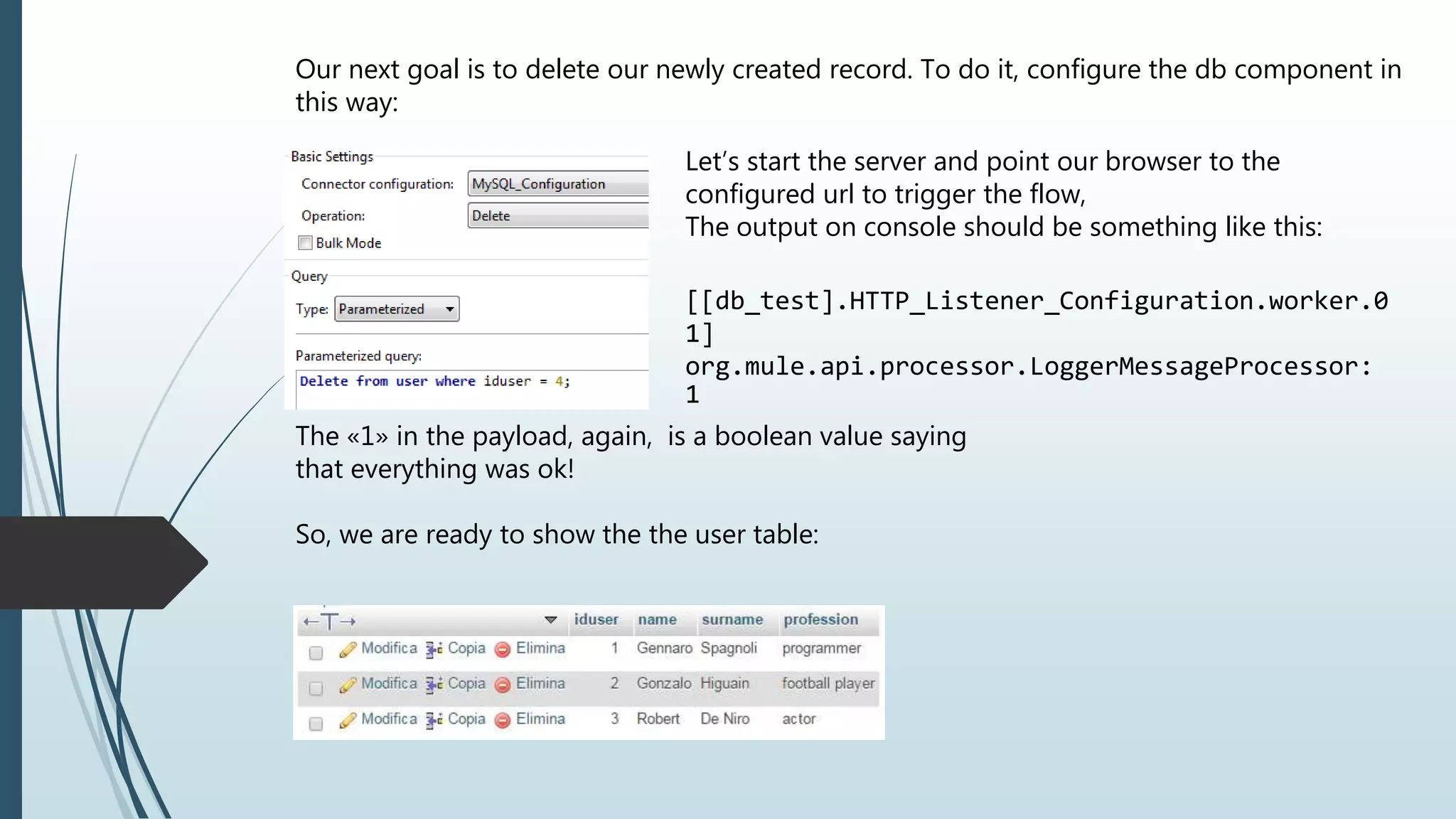 Our next goal is to delete our newly created record. To do it, configure the db component in this way:

Basic Settings
Connector configuration: MySQL_Configuration
Operation: Delete
Bulk Mode
Query
Type: Parameterized
Parameterized query:
Delete from user where iduser = 4;

Let's start the server and point our browser to the configured url to trigger the flow,
The output on console should be something like this:

[[db_test].HTTP_Listener_Configuration.worker.01]
org.mule.api.processor.LoggerMessageProcessor: 1

The «1» in the payload, again, is a boolean value saying that everything was ok!

So, we are ready to show the the user table:

| ←T→ | iduser | name | surname | profession |
|---|---|---|---|---|
| Modifica Copia Elimina | 1 | Gennaro | Spagnoli | programmer |
| Modifica Copia Elimina | 2 | Gonzalo | Higuain | football player |
| Modifica Copia Elimina | 3 | Robert | De Niro | actor |